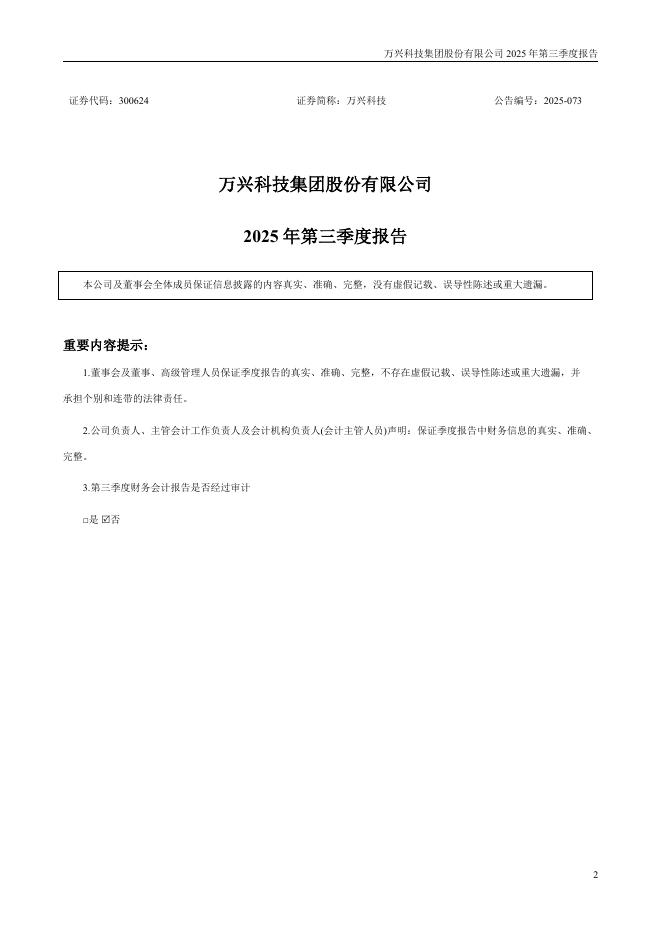 万兴科技集团股份有限公司 2025 年第三季度报告

证券代码：300624　　证券简称：万兴科技　　公告编号：2025-073

万兴科技集团股份有限公司

2025 年第三季度报告

本公司及董事会全体成员保证信息披露的内容真实、准确、完整，没有虚假记载、误导性陈述或重大遗漏。

重要内容提示：

1.董事会及董事、高级管理人员保证季度报告的真实、准确、完整，不存在虚假记载、误导性陈述或重大遗漏，并承担个别和连带的法律责任。

2.公司负责人、主管会计工作负责人及会计机构负责人(会计主管人员)声明：保证季度报告中财务信息的真实、准确、完整。

3.第三季度财务会计报告是否经过审计

□是 ☑否

2